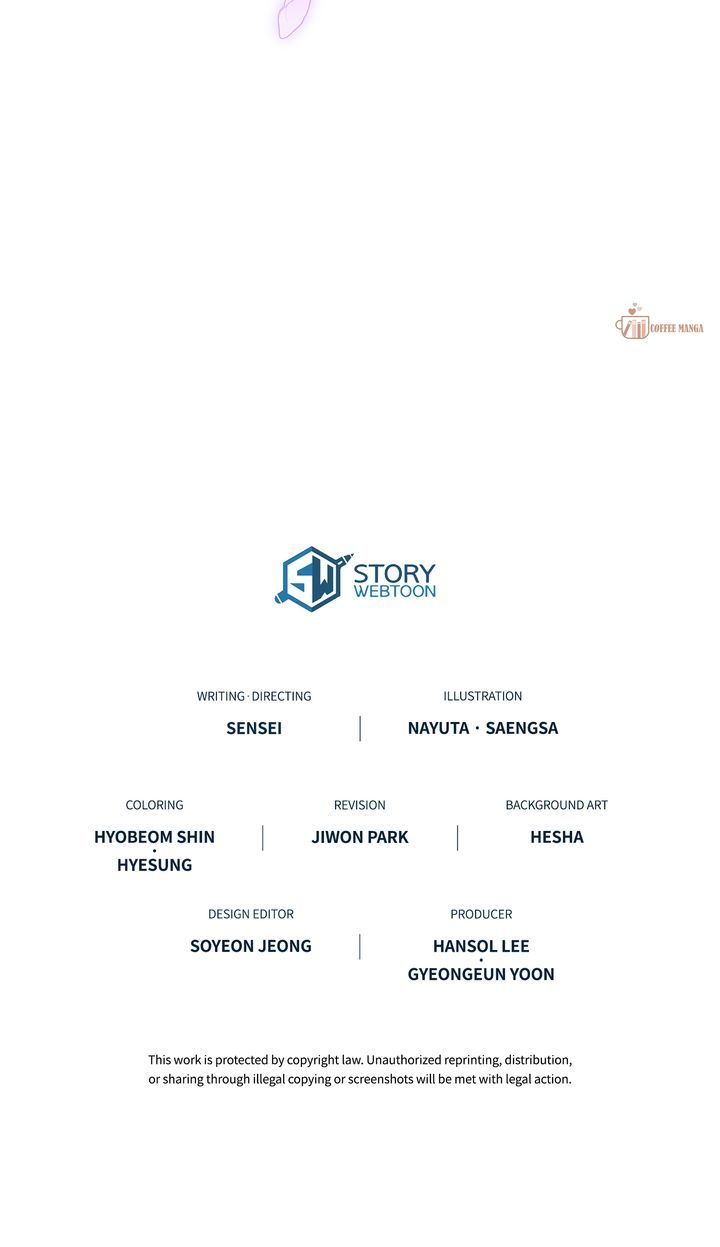 COFFEE MANGA

SW STORY WEBTOON

WRITING · DIRECTING
SENSEI

ILLUSTRATION
NAYUTA · SAENGSA

COLORING
HYOBEOM SHIN · HYESUNG

REVISION
JIWON PARK

BACKGROUND ART
HESHA

DESIGN EDITOR
SOYEON JEONG

PRODUCER
HANSOL LEE · GYEONGEUN YOON

This work is protected by copyright law. Unauthorized reprinting, distribution, or sharing through illegal copying or screenshots will be met with legal action.